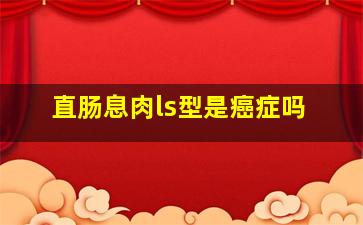 直肠息肉ls型是癌症吗